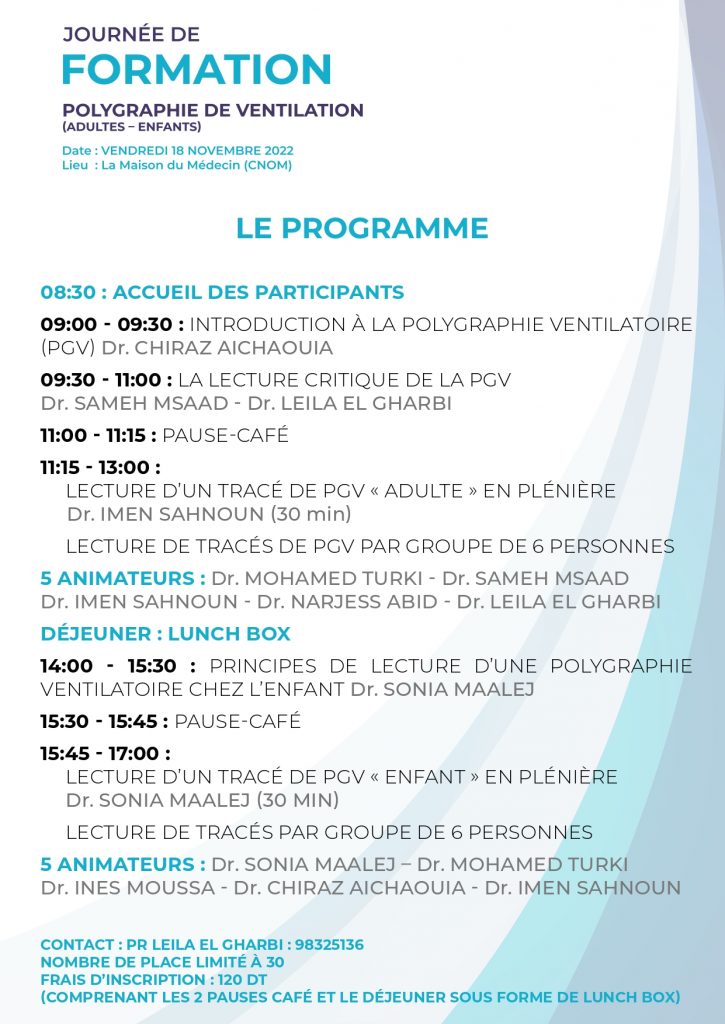 JOURNÉE DE
FORMATION
POLYGRAPHIE DE VENTILATION
(ADULTES – ENFANTS)

Date : VENDREDI 18 NOVEMBRE 2022
Lieu : La Maison du Médecin (CNOM)

LE PROGRAMME

08:30 : ACCUEIL DES PARTICIPANTS

09:00 - 09:30 : INTRODUCTION À LA POLYGRAPHIE VENTILATOIRE (PGV) Dr. CHIRAZ AICHAOUIA

09:30 - 11:00 : LA LECTURE CRITIQUE DE LA PGV
Dr. SAMEH MSAAD - Dr. LEILA EL GHARBI

11:00 - 11:15 : PAUSE-CAFÉ

11:15 - 13:00 :
LECTURE D'UN TRACÉ DE PGV « ADULTE » EN PLÉNIÈRE
Dr. IMEN SAHNOUN (30 min)

LECTURE DE TRACÉS DE PGV PAR GROUPE DE 6 PERSONNES

5 ANIMATEURS : Dr. MOHAMED TURKI - Dr. SAMEH MSAAD
Dr. IMEN SAHNOUN - Dr. NARJESS ABID - Dr. LEILA EL GHARBI

DÉJEUNER : LUNCH BOX

14:00 - 15:30 : PRINCIPES DE LECTURE D'UNE POLYGRAPHIE VENTILATOIRE CHEZ L'ENFANT Dr. SONIA MAALEJ

15:30 - 15:45 : PAUSE-CAFÉ

15:45 - 17:00 :
LECTURE D'UN TRACÉ DE PGV « ENFANT » EN PLÉNIÈRE
Dr. SONIA MAALEJ (30 MIN)

LECTURE DE TRACÉS PAR GROUPE DE 6 PERSONNES

5 ANIMATEURS : Dr. SONIA MAALEJ – Dr. MOHAMED TURKI
Dr. INES MOUSSA - Dr. CHIRAZ AICHAOUIA - Dr. IMEN SAHNOUN

CONTACT : PR LEILA EL GHARBI : 98325136
NOMBRE DE PLACE LIMITÉ À 30
FRAIS D'INSCRIPTION : 120 DT
(COMPRENANT LES 2 PAUSES CAFÉ ET LE DÉJEUNER SOUS FORME DE LUNCH BOX)